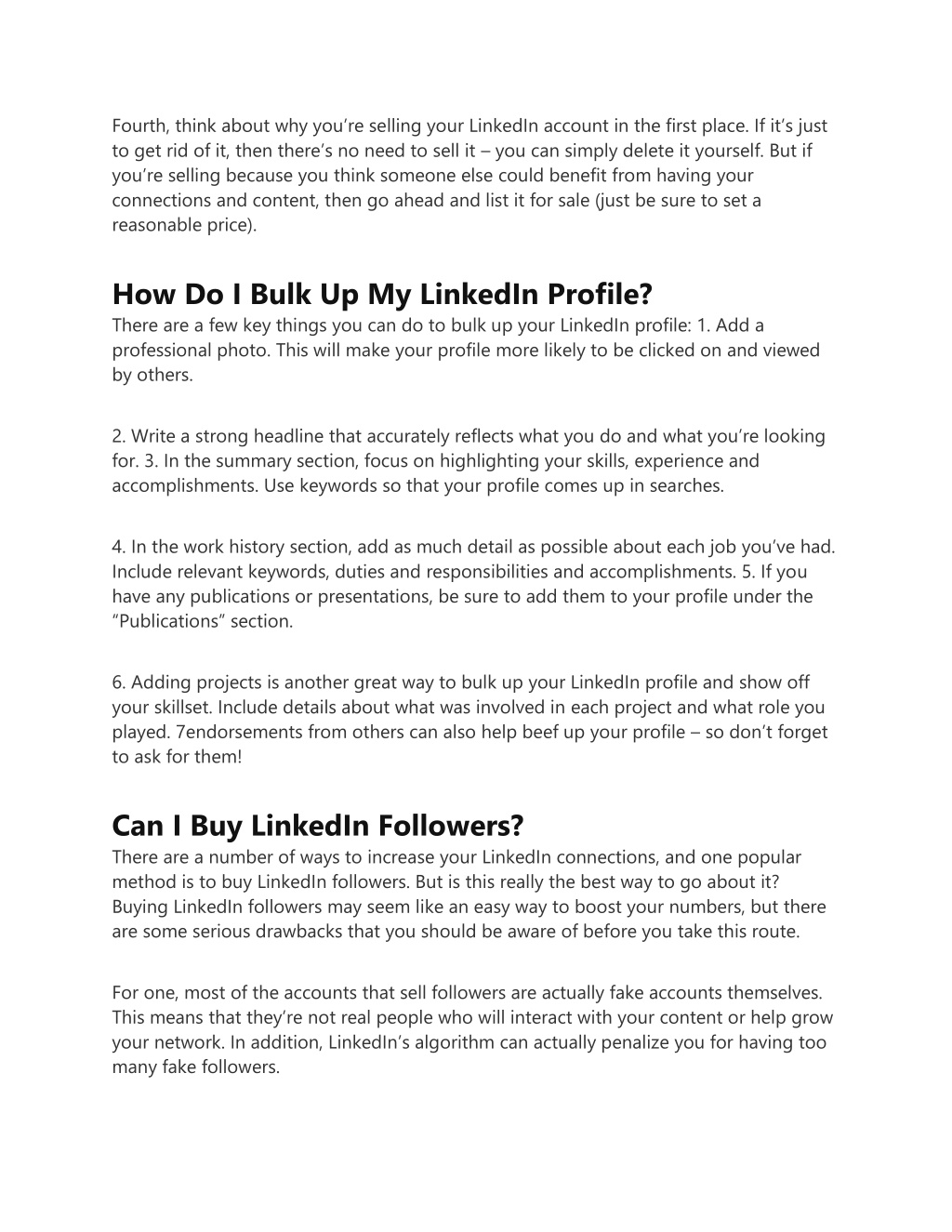 Fourth, think about why you’re selling your LinkedIn account in the first place. If it’s just to get rid of it, then there’s no need to sell it – you can simply delete it yourself. But if you’re selling because you think someone else could benefit from having your connections and content, then go ahead and list it for sale (just be sure to set a reasonable price).

How Do I Bulk Up My LinkedIn Profile?
There are a few key things you can do to bulk up your LinkedIn profile: 1. Add a professional photo. This will make your profile more likely to be clicked on and viewed by others.

2. Write a strong headline that accurately reflects what you do and what you’re looking for. 3. In the summary section, focus on highlighting your skills, experience and accomplishments. Use keywords so that your profile comes up in searches.

4. In the work history section, add as much detail as possible about each job you’ve had. Include relevant keywords, duties and responsibilities and accomplishments. 5. If you have any publications or presentations, be sure to add them to your profile under the “Publications” section.

6. Adding projects is another great way to bulk up your LinkedIn profile and show off your skillset. Include details about what was involved in each project and what role you played. 7endorsements from others can also help beef up your profile – so don’t forget to ask for them!

Can I Buy LinkedIn Followers?
There are a number of ways to increase your LinkedIn connections, and one popular method is to buy LinkedIn followers. But is this really the best way to go about it? Buying LinkedIn followers may seem like an easy way to boost your numbers, but there are some serious drawbacks that you should be aware of before you take this route.

For one, most of the accounts that sell followers are actually fake accounts themselves. This means that they’re not real people who will interact with your content or help grow your network. In addition, LinkedIn’s algorithm can actually penalize you for having too many fake followers.